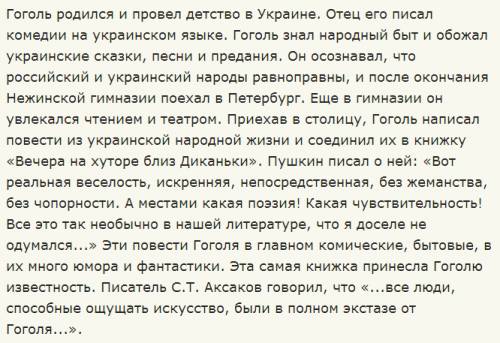 Гоголь родился и провел детство в Украине. Отец его писал комедии на украинском языке. Гоголь знал народный быт и обожал украинские сказки, песни и предания. Он осознавал, что российский и украинский народы равноправны, и после окончания Нежинской гимназии поехал в Петербург. Еще в гимназии он увлекался чтением и театром. Приехав в столицу, Гоголь написал повести из украинской народной жизни и соединил их в книжку «Вечера на хуторе близ Диканьки». Пушкин писал о ней: «Вот реальная веселость, искренняя, непосредственная, без жеманства, без чопорности. А местами какая поэзия! Какая чувствительность! Все это так необычно в нашей литературе, что я доселе не одумался...» Эти повести Гоголя в главном комические, бытовые, в их много юмора и фантастики. Эта самая книжка принесла Гоголю известность. Писатель С.Т. Аксаков говорил, что «...все люди, способные ощущать искусство, были в полном экстазе от Гоголя...».